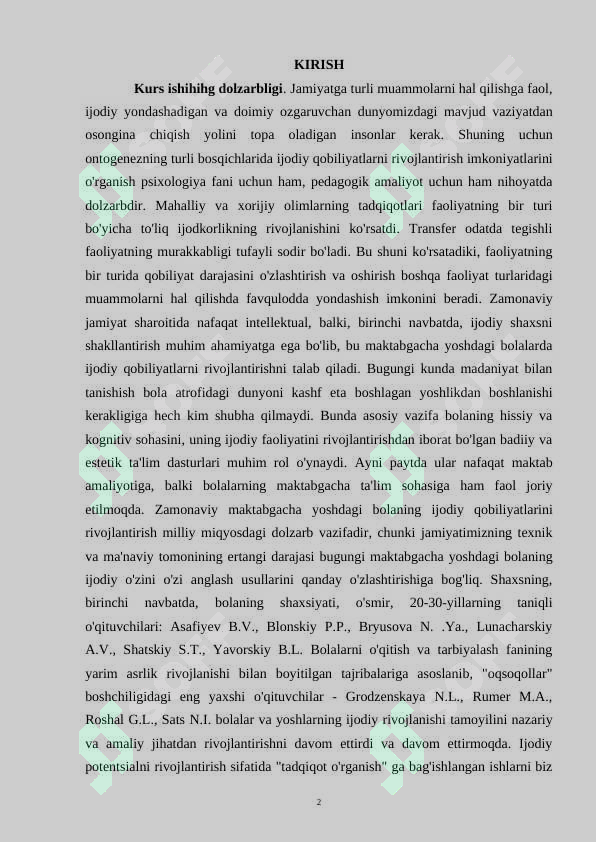 KIRISH

**Kurs ishihihg dolzarbligi**. Jamiyatga turli muammolarni hal qilishga faol, ijodiy yondashadigan va doimiy ozgaruvchan dunyomizdagi mavjud vaziyatdan osongina chiqish yolini topa oladigan insonlar kerak. Shuning uchun ontogenezning turli bosqichlarida ijodiy qobiliyatlarni rivojlantirish imkoniyatlarini o'rganish psixologiya fani uchun ham, pedagogik amaliyot uchun ham nihoyatda dolzarbdir. Mahalliy va xorijiy olimlarning tadqiqotlari faoliyatning bir turi bo'yicha to'liq ijodkorlikning rivojlanishini ko'rsatdi. Transfer odatda tegishli faoliyatning murakkabligi tufayli sodir bo'ladi. Bu shuni ko'rsatadiki, faoliyatning bir turida qobiliyat darajasini o'zlashtirish va oshirish boshqa faoliyat turlaridagi muammolarni hal qilishda favqulodda yondashish imkonini beradi. Zamonaviy jamiyat sharoitida nafaqat intellektual, balki, birinchi navbatda, ijodiy shaxsni shakllantirish muhim ahamiyatga ega bo'lib, bu maktabgacha yoshdagi bolalarda ijodiy qobiliyatlarni rivojlantirishni talab qiladi. Bugungi kunda madaniyat bilan tanishish bola atrofidagi dunyoni kashf eta boshlagan yoshlikdan boshlanishi kerakligiga hech kim shubha qilmaydi. Bunda asosiy vazifa bolaning hissiy va kognitiv sohasini, uning ijodiy faoliyatini rivojlantirishdan iborat bo'lgan badiiy va estetik ta'lim dasturlari muhim rol o'ynaydi. Ayni paytda ular nafaqat maktab amaliyotiga, balki bolalarning maktabgacha ta'lim sohasiga ham faol joriy etilmoqda. Zamonaviy maktabgacha yoshdagi bolaning ijodiy qobiliyatlarini rivojlantirish milliy miqyosdagi dolzarb vazifadir, chunki jamiyatimizning texnik va ma'naviy tomonining ertangi darajasi bugungi maktabgacha yoshdagi bolaning ijodiy o'zini o'zi anglash usullarini qanday o'zlashtirishiga bog'liq. Shaxsning, birinchi navbatda, bolaning shaxsiyati, o'smir, 20-30-yillarning taniqli o'qituvchilari: Asafiyev B.V., Blonskiy P.P., Bryusova N. .Ya., Lunacharskiy A.V., Shatskiy S.T., Yavorskiy B.L. Bolalarni o'qitish va tarbiyalash fanining yarim asrlik rivojlanishi bilan boyitilgan tajribalariga asoslanib, "oqsoqollar" boshchiligidagi eng yaxshi o'qituvchilar - Grodzenskaya N.L., Rumer M.A., Roshal G.L., Sats N.I. bolalar va yoshlarning ijodiy rivojlanishi tamoyilini nazariy va amaliy jihatdan rivojlantirishni davom ettirdi va davom ettirmoqda. Ijodiy potentsialni rivojlantirish sifatida "tadqiqot o'rganish" ga bag'ishlangan ishlarni biz

2